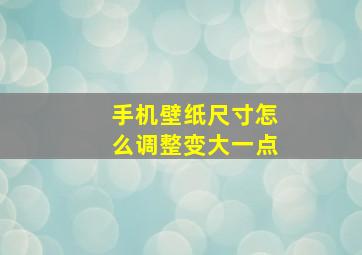 手机壁纸尺寸怎么调整变大一点